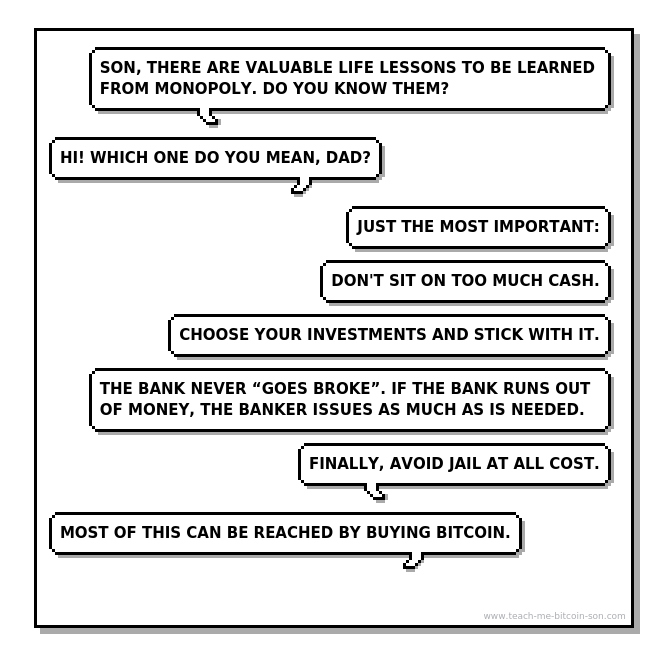 SON, THERE ARE VALUABLE LIFE LESSONS TO BE LEARNED FROM MONOPOLY. DO YOU KNOW THEM?

HI! WHICH ONE DO YOU MEAN, DAD?

JUST THE MOST IMPORTANT:

DON'T SIT ON TOO MUCH CASH.

CHOOSE YOUR INVESTMENTS AND STICK WITH IT.

THE BANK NEVER “GOES BROKE”. IF THE BANK RUNS OUT OF MONEY, THE BANKER ISSUES AS MUCH AS IS NEEDED.

FINALLY, AVOID JAIL AT ALL COST.

MOST OF THIS CAN BE REACHED BY BUYING BITCOIN.

www.teach-me-bitcoin-son.com